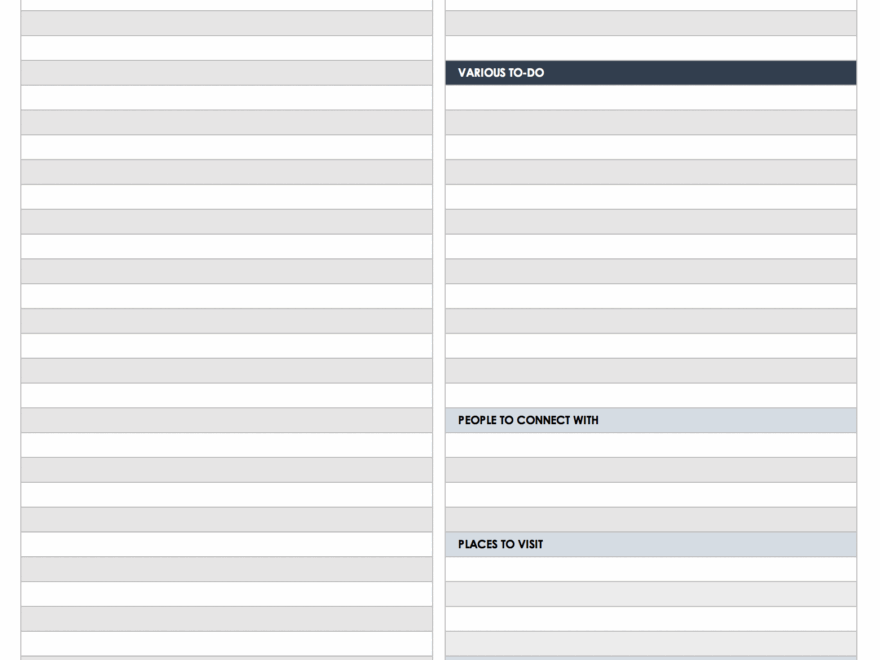 VARIOUS TO-DO

PEOPLE TO CONNECT WITH

PLACES TO VISIT